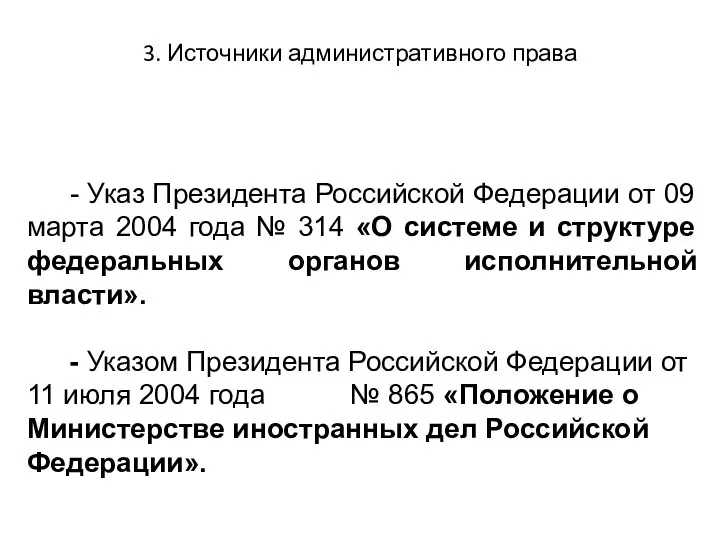 3. Источники административного права

- Указ Президента Российской Федерации от 09 марта 2004 года № 314 «О системе и структуре федеральных органов исполнительной власти».

- Указом Президента Российской Федерации от 11 июля 2004 года № 865 «Положение о Министерстве иностранных дел Российской Федерации».